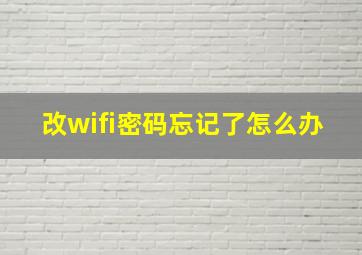 改wifi密码忘记了怎么办